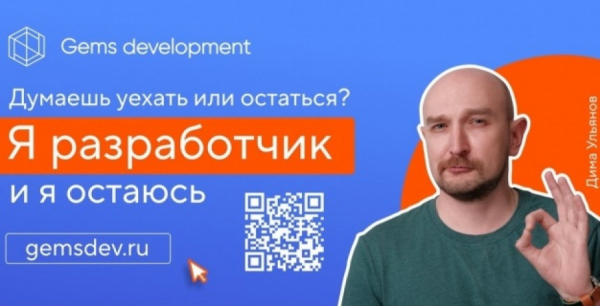 Gems development

Думаешь уехать или остаться?

Я разработчик

и я остаюсь

gemsdev.ru

Дима Ульянов